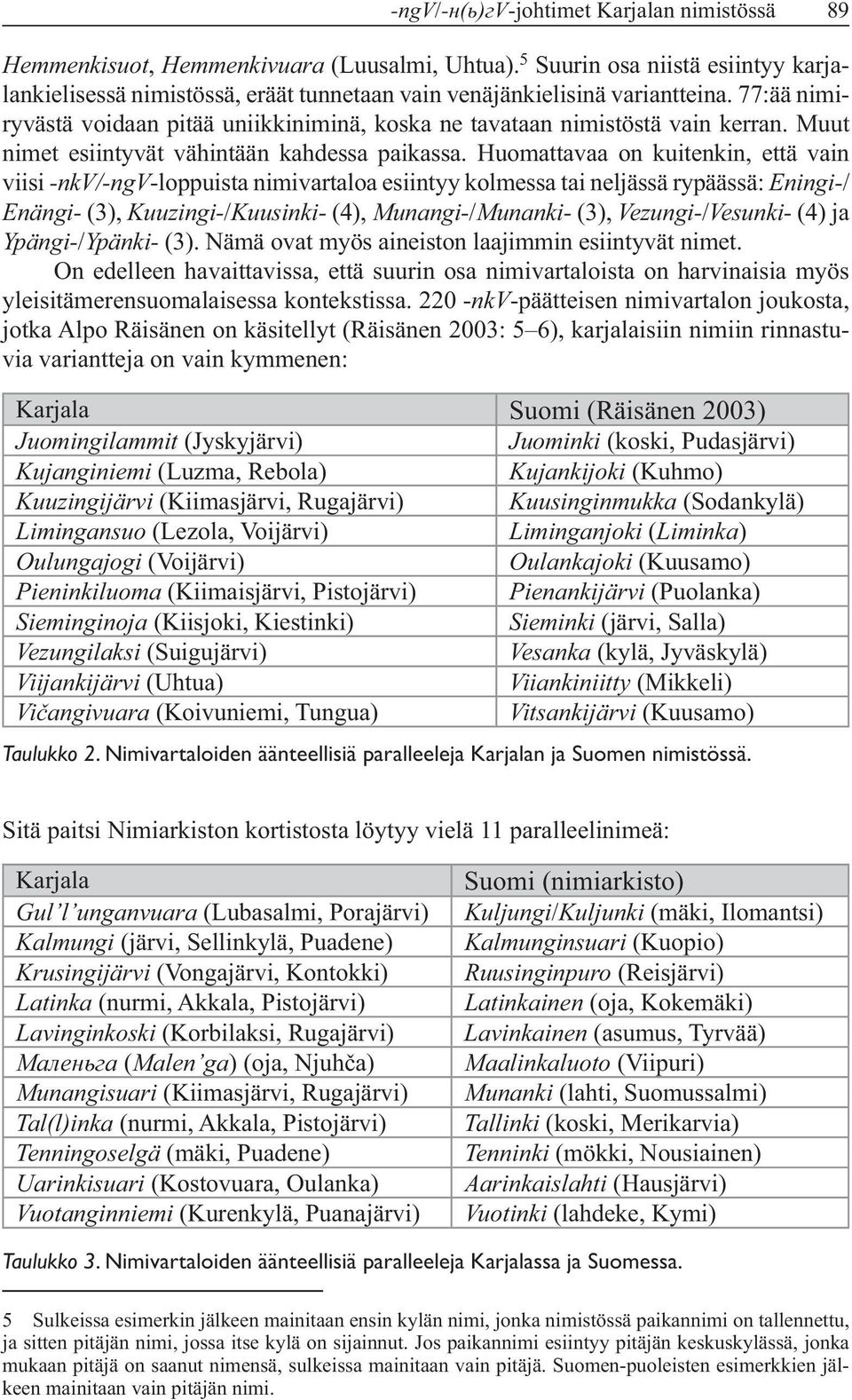 -ngV/-н(ь)гV-johtimet Karjalan nimistössä 89

Hemmenkisuot, Hemmenkivuara (Luusalmi, Uhtua).$^5$ Suurin osa niistä esiintyy karjalankielisessä nimistössä, eräät tunnetaan vain venäjänkielisinä variantteina. 77:ää nimiryvästä voidaan pitää uniikkiniminä, koska ne tavataan nimistöstä vain kerran. Muut nimet esiintyvät vähintään kahdessa paikassa. Huomattavaa on kuitenkin, että vain viisi -nkV/-ngV-loppuista nimivartaloa esiintyy kolmessa tai neljässä rypäässä: Eningi-/Enängi- (3), Kuuzingi-/Kuusinki- (4), Munangi-/Munanki- (3), Vezungi-/Vesunki- (4) ja Ypängi-/Ypänki- (3). Nämä ovat myös aineiston laajimmin esiintyvät nimet.

On edelleen havaittavissa, että suurin osa nimivartaloista on harvinaisia myös yleisitämerensuomalaisessa kontekstissa. 220 -nkV-päätteisen nimivartalon joukosta, jotka Alpo Räisänen on käsitellyt (Räisänen 2003: 5–6), karjalaisiin nimiin rinnastuvia variantteja on vain kymmenen:

| Karjala | Suomi (Räisänen 2003) |
|---|---|
| Juomingilammit (Jyskyjärvi) | Juominki (koski, Pudasjärvi) |
| Kujanginiemi (Luzma, Rebola) | Kujankijoki (Kuhmo) |
| Kuuzingijärvi (Kiimasjärvi, Rugajärvi) | Kuusinginmukka (Sodankylä) |
| Limingansuo (Lezola, Voijärvi) | Liminganjoki (Liminka) |
| Oulungajogi (Voijärvi) | Oulankajoki (Kuusamo) |
| Pieninkiluoma (Kiimaisjärvi, Pistojärvi) | Pienankijärvi (Puolanka) |
| Sieminginoja (Kiisjoki, Kiestinki) | Sieminki (järvi, Salla) |
| Vezungilaksi (Suigujärvi) | Vesanka (kylä, Jyväskylä) |
| Viijankijärvi (Uhtua) | Viiankiniitty (Mikkeli) |
| Vičangivuara (Koivuniemi, Tungua) | Vitsankijärvi (Kuusamo) |

Taulukko 2. Nimivartaloiden äänteellisiä paralleeleja Karjalan ja Suomen nimistössä.

Sitä paitsi Nimiarkiston kortistosta löytyy vielä 11 paralleelinimeä:

| Karjala | Suomi (nimiarkisto) |
|---|---|
| Gul'l'unganvuara (Lubasalmi, Porajärvi) | Kuljungi/Kuljunki (mäki, Ilomantsi) |
| Kalmungi (järvi, Sellinkylä, Puadene) | Kalmunginsuari (Kuopio) |
| Krusingijärvi (Vongajärvi, Kontokki) | Ruusinginpuro (Reisjärvi) |
| Latinka (nurmi, Akkala, Pistojärvi) | Latinkainen (oja, Kokemäki) |
| Lavinginkoski (Korbilaksi, Rugajärvi) | Lavinkainen (asumus, Tyrvää) |
| Маленьга (Malen'ga) (oja, Njuhča) | Maalinkaluoto (Viipuri) |
| Munangisuari (Kiimasjärvi, Rugajärvi) | Munanki (lahti, Suomussalmi) |
| Tal(l)inka (nurmi, Akkala, Pistojärvi) | Tallinki (koski, Merikarvia) |
| Tenningoselgä (mäki, Puadene) | Tenninki (mökki, Nousiainen) |
| Uarinkisuari (Kostovuara, Oulanka) | Aarinkaislahti (Hausjärvi) |
| Vuotanginniemi (Kurenkylä, Puanajärvi) | Vuotinki (lahdeke, Kymi) |

Taulukko 3. Nimivartaloiden äänteellisiä paralleeleja Karjalassa ja Suomessa.

5 Sulkeissa esimerkin jälkeen mainitaan ensin kylän nimi, jonka nimistössä paikannimi on tallennettu, ja sitten pitäjän nimi, jossa itse kylä on sijainnut. Jos paikannimi esiintyy pitäjän keskuskylässä, jonka mukaan pitäjä on saanut nimensä, sulkeissa mainitaan vain pitäjä. Suomen-puoleisten esimerkkien jälkeen mainitaan vain pitäjän nimi.